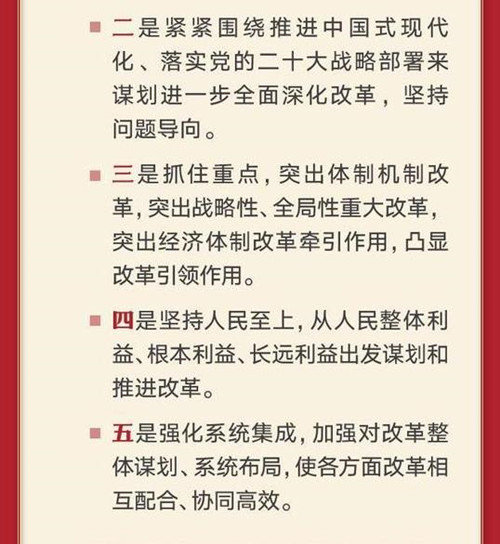 ■ 二是紧紧围绕推进中国式现代化、落实党的二十大战略部署来谋划进一步全面深化改革，坚持问题导向。

■ 三是抓住重点，突出体制机制改革，突出战略性、全局性重大改革，突出经济体制改革牵引作用，凸显改革引领作用。

■ 四是坚持人民至上，从人民整体利益、根本利益、长远利益出发谋划和推进改革。

■ 五是强化系统集成，加强对改革整体谋划、系统布局，使各方面改革相互配合、协同高效。